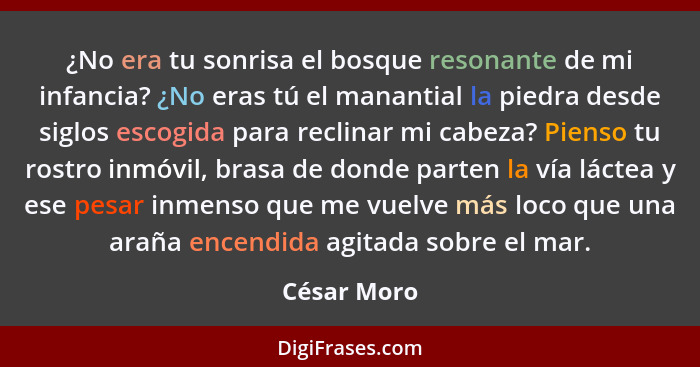 ¿No era tu sonrisa el bosque resonante de mi infancia? ¿No eras tú el manantial la piedra desde siglos escogida para reclinar mi cabeza? Pienso tu rostro inmóvil, brasa de donde parten la vía láctea y ese pesar inmenso que me vuelve más loco que una araña encendida agitada sobre el mar.

César Moro

DigiFrases.com